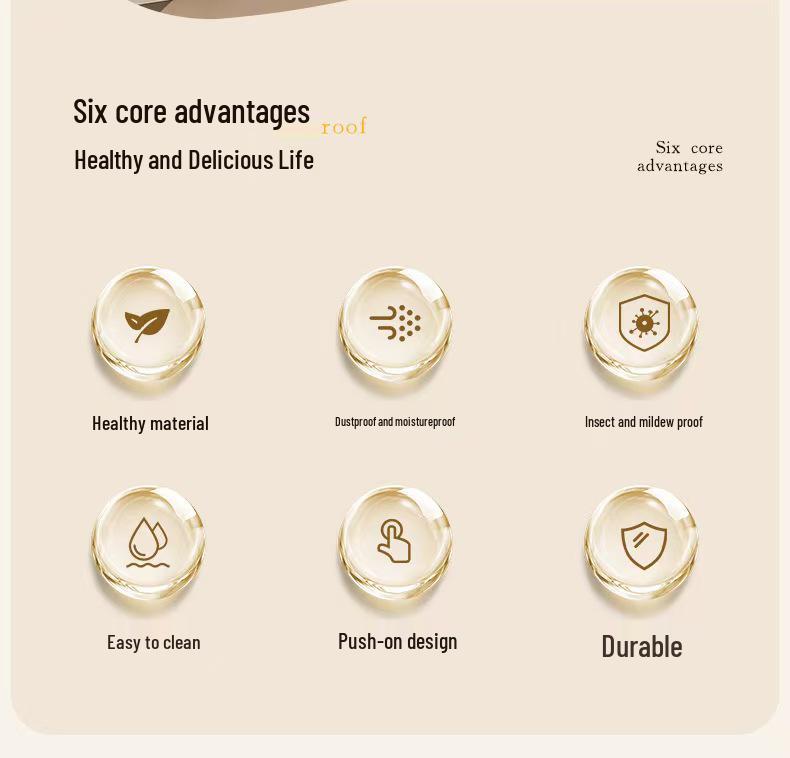 Six core advantages roof

Healthy and Delicious Life

Six core
advantages

Healthy material

Dustproof and moistureproof

Insect and mildew proof

Easy to clean

Push-on design

Durable